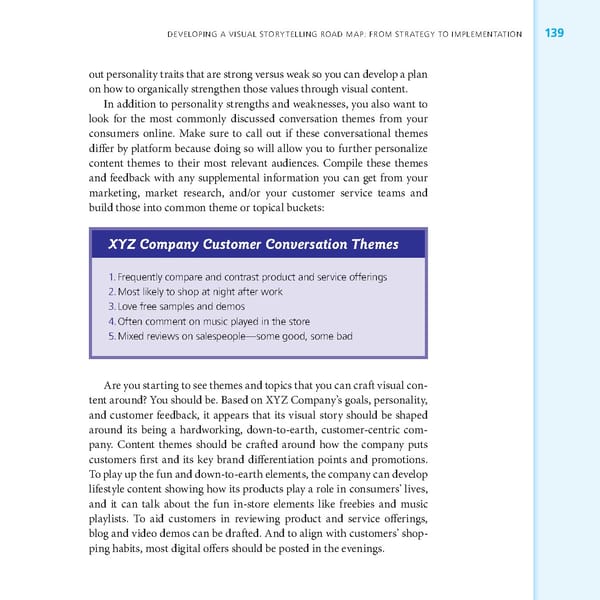 DEVELOPING A VISUAL STORYTELLING ROAD MAP: FROM STRATEGY TO IMPLEMENTATION 139

out personality traits that are strong versus weak so you can develop a plan on how to organically strengthen those values through visual content.

In addition to personality strengths and weaknesses, you also want to look for the most commonly discussed conversation themes from your consumers online. Make sure to call out if these conversational themes differ by platform because doing so will allow you to further personalize content themes to their most relevant audiences. Compile these themes and feedback with any supplemental information you can get from your marketing, market research, and/or your customer service teams and build those into common theme or topical buckets:

XYZ Company Customer Conversation Themes

1. Frequently compare and contrast product and service offerings
2. Most likely to shop at night after work
3. Love free samples and demos
4. Often comment on music played in the store
5. Mixed reviews on salespeople—some good, some bad

Are you starting to see themes and topics that you can craft visual content around? You should be. Based on XYZ Company's goals, personality, and customer feedback, it appears that its visual story should be shaped around its being a hardworking, down-to-earth, customer-centric company. Content themes should be crafted around how the company puts customers first and its key brand differentiation points and promotions. To play up the fun and down-to-earth elements, the company can develop lifestyle content showing how its products play a role in consumers' lives, and it can talk about the fun in-store elements like freebies and music playlists. To aid customers in reviewing product and service offerings, blog and video demos can be drafted. And to align with customers' shopping habits, most digital offers should be posted in the evenings.